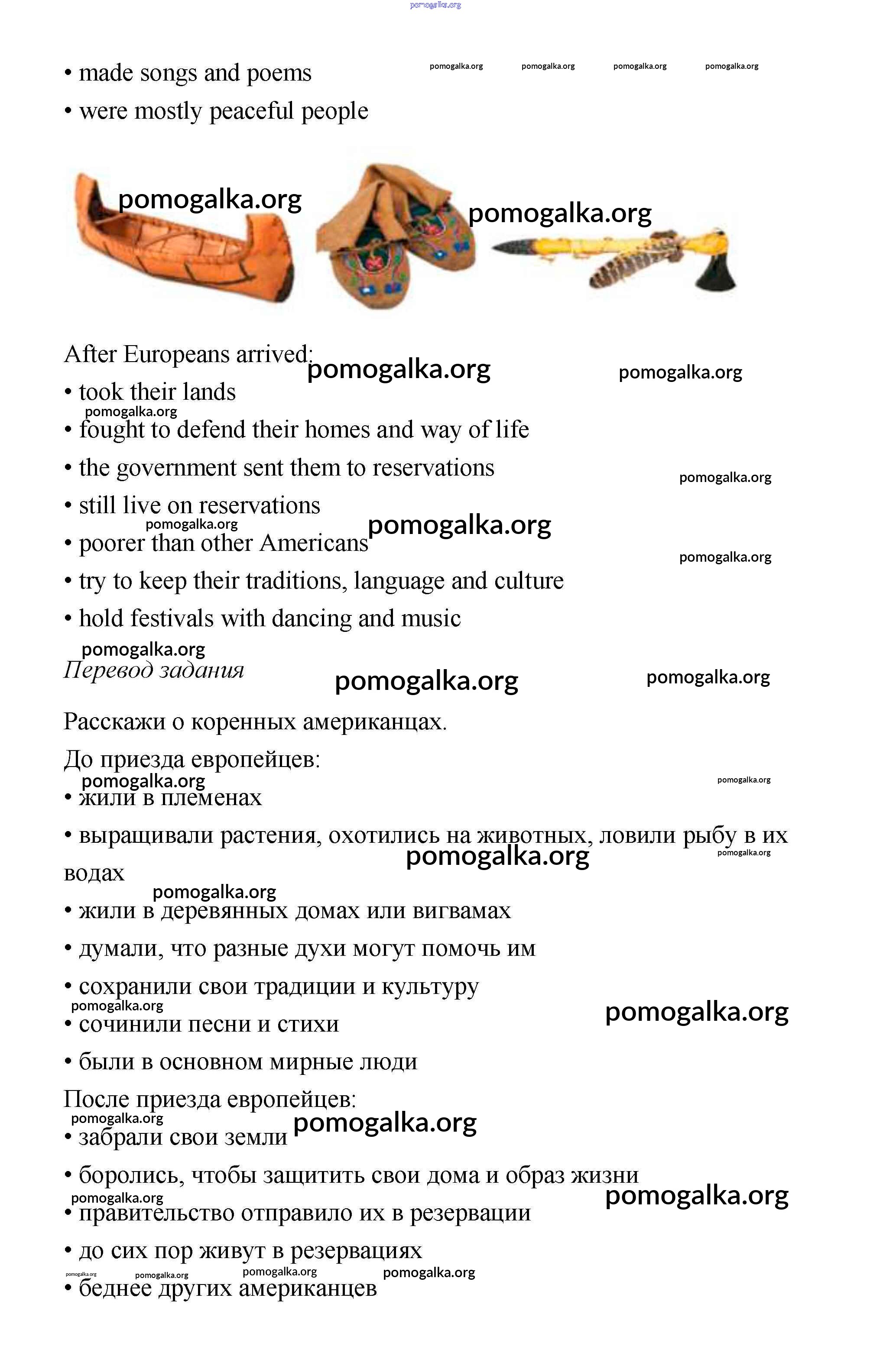 pomogalka.org

• made songs and poems pomogalka.org pomogalka.org pomogalka.org pomogalka.org

• were mostly peaceful people

pomogalka.org pomogalka.org

After Europeans arrived: pomogalka.org pomogalka.org

• took their lands

pomogalka.org

• fought to defend their homes and way of life

• the government sent them to reservations

pomogalka.org

• still live on reservations

pomogalka.org pomogalka.org

• poorer than other Americans

pomogalka.org

• try to keep their traditions, language and culture

• hold festivals with dancing and music

pomogalka.org

Перевод задания pomogalka.org pomogalka.org

Расскажи о коренных американцах.

До приезда европейцев:

pomogalka.org pomogalka.org

• жили в племенах

• выращивали растения, охотились на животных, ловили рыбу в их водах pomogalka.org pomogalka.org

pomogalka.org

• жили в деревянных домах или вигвамах

• думали, что разные духи могут помочь им

• сохранили свои традиции и культуру

pomogalka.org pomogalka.org

• сочинили песни и стихи

• были в основном мирные люди

После приезда европейцев:

pomogalka.org pomogalka.org

• забрали свои земли

• боролись, чтобы защитить свои дома и образ жизни

pomogalka.org pomogalka.org

• правительство отправило их в резервации

• до сих пор живут в резервациях

pomogalka.org pomogalka.org pomogalka.org pomogalka.org

• беднее других американцев